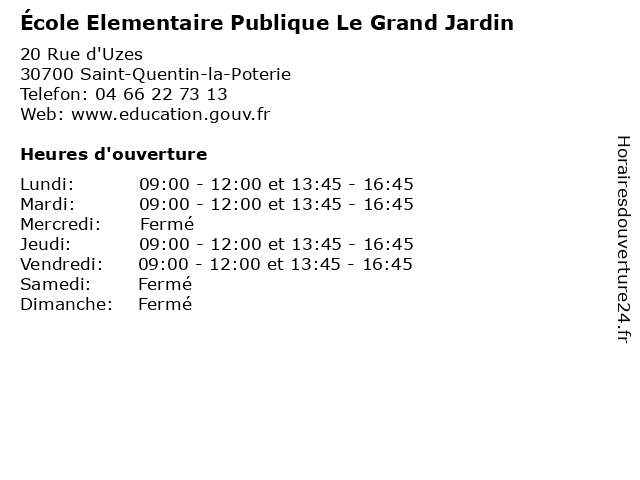 École Elementaire Publique Le Grand Jardin

20 Rue d'Uzes
30700 Saint-Quentin-la-Poterie
Telefon: 04 66 22 73 13
Web: www.education.gouv.fr

Heures d'ouverture

Lundi: 09:00 - 12:00 et 13:45 - 16:45
Mardi: 09:00 - 12:00 et 13:45 - 16:45
Mercredi: Fermé
Jeudi: 09:00 - 12:00 et 13:45 - 16:45
Vendredi: 09:00 - 12:00 et 13:45 - 16:45
Samedi: Fermé
Dimanche: Fermé

Horairesdouverture24.fr